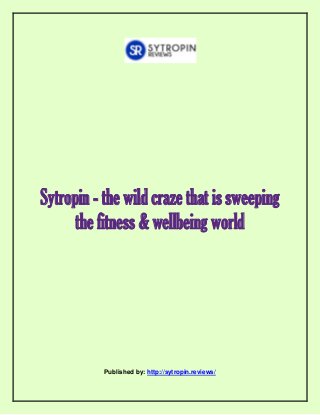 SR SYTROPIN REVIEWS

Sytropin - the wild craze that is sweeping the fitness & wellbeing world

Published by: http://sytropin.reviews/